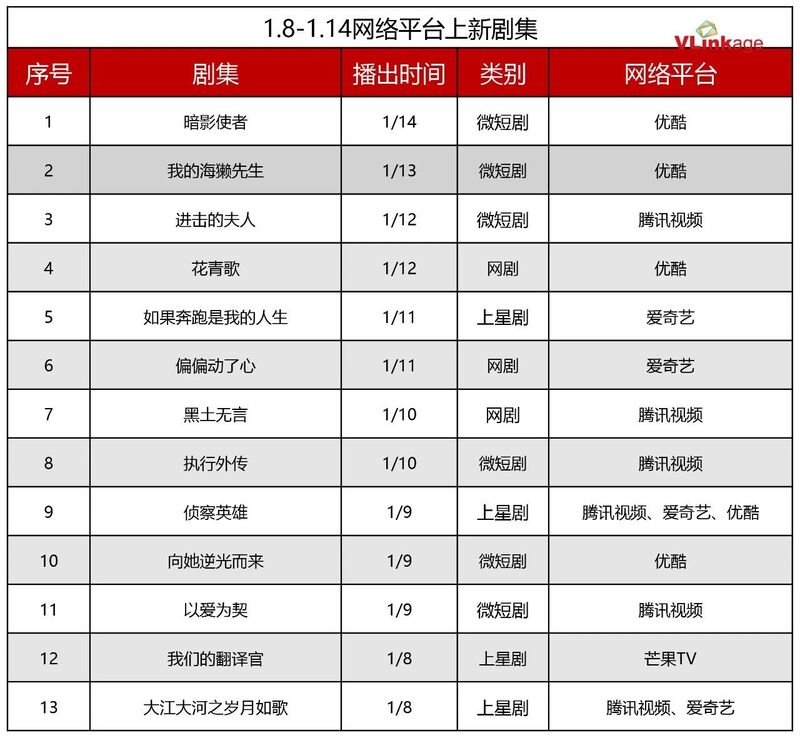 1.8-1.14网络平台上新剧集

VLinkage

| 序号 | 剧集 | 播出时间 | 类别 | 网络平台 |
|---|---|---|---|---|
| 1 | 暗影使者 | 1/14 | 微短剧 | 优酷 |
| 2 | 我的海獭先生 | 1/13 | 微短剧 | 优酷 |
| 3 | 进击的夫人 | 1/12 | 微短剧 | 腾讯视频 |
| 4 | 花青歌 | 1/12 | 网剧 | 优酷 |
| 5 | 如果奔跑是我的人生 | 1/11 | 上星剧 | 爱奇艺 |
| 6 | 偏偏动了心 | 1/11 | 网剧 | 爱奇艺 |
| 7 | 黑土无言 | 1/10 | 网剧 | 腾讯视频 |
| 8 | 执行外传 | 1/10 | 微短剧 | 腾讯视频 |
| 9 | 侦察英雄 | 1/9 | 上星剧 | 腾讯视频、爱奇艺、优酷 |
| 10 | 向她逆光而来 | 1/9 | 微短剧 | 优酷 |
| 11 | 以爱为契 | 1/9 | 微短剧 | 腾讯视频 |
| 12 | 我们的翻译官 | 1/8 | 上星剧 | 芒果TV |
| 13 | 大江大河之岁月如歌 | 1/8 | 上星剧 | 腾讯视频、爱奇艺 |